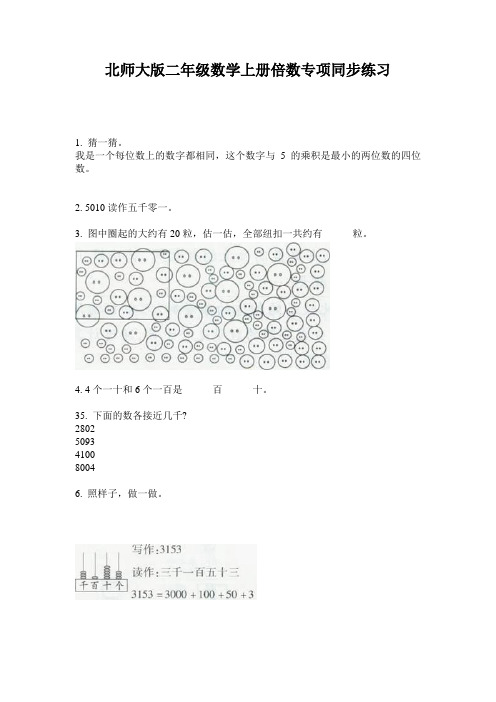 北师大版二年级数学上册倍数专项同步练习

1. 猜一猜。
我是一个每位数上的数字都相同，这个数字与 5 的乘积是最小的两位数的四位数。

2. 5010 读作五千零一。

3. 图中圈起的大约有 20 粒，估一估，全部纽扣一共约有　　粒。

4. 4 个一十和 6 个一百是　　百　　十。

35. 下面的数各接近几千?
2802
5093
4100
8004

6. 照样子，做一做。

千 百 十 个

写作:3153
读作:三千一百五十三
$3153 = 3000 + 100 + 50 + 3$